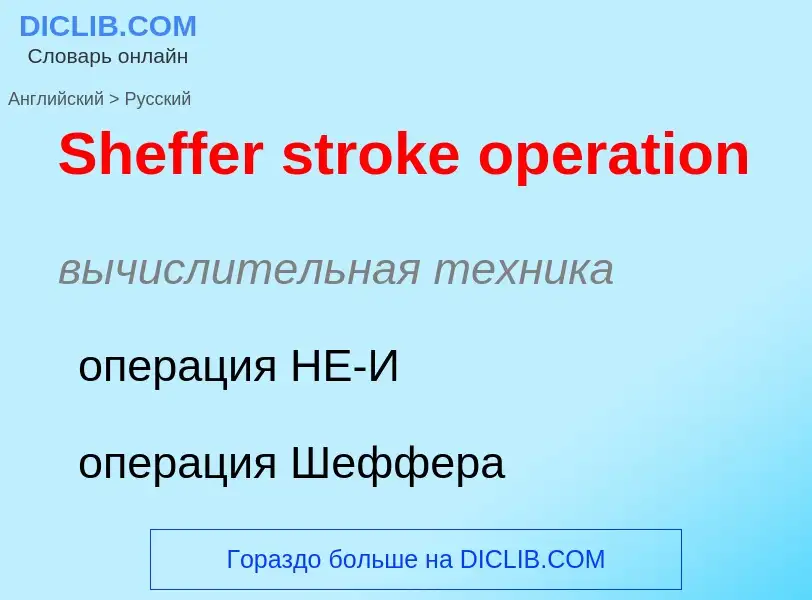 DICLIB.COM
Словарь онлайн

Английский > Русский

Sheffer stroke operation

вычислительная техника

операция НЕ-И

операция Шеффера

Гораздо больше на DICLIB.COM